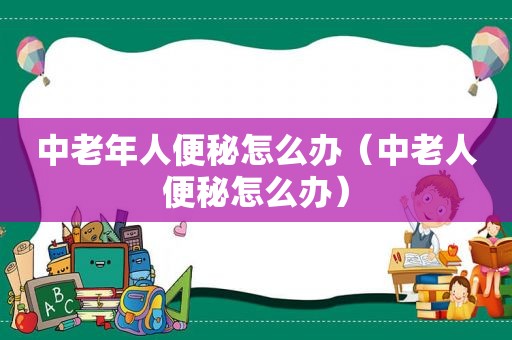 中老年人便秘怎么办（中老人便秘怎么办）

ABC